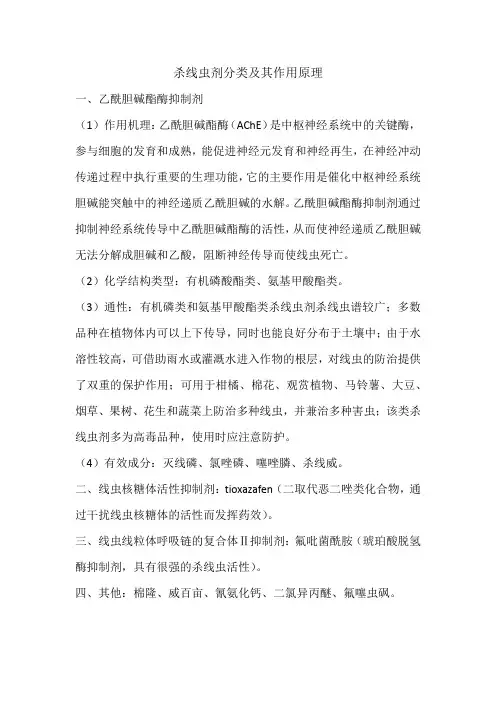 杀线虫剂分类及其作用原理

一、乙酰胆碱酯酶抑制剂

（1）作用机理：乙酰胆碱酯酶（AChE）是中枢神经系统中的关键酶，参与细胞的发育和成熟，能促进神经元发育和神经再生，在神经冲动传递过程中执行重要的生理功能，它的主要作用是催化中枢神经系统胆碱能突触中的神经递质乙酰胆碱的水解。乙酰胆碱酯酶抑制剂通过抑制神经系统传导中乙酰胆碱酯酶的活性，从而使神经递质乙酰胆碱无法分解成胆碱和乙酸，阻断神经传导而使线虫死亡。

（2）化学结构类型：有机磷酸酯类、氨基甲酸酯类。

（3）通性：有机磷类和氨基甲酸酯类杀线虫剂杀线虫谱较广；多数品种在植物体内可以上下传导，同时也能良好分布于土壤中；由于水溶性较高，可借助雨水或灌溉水进入作物的根层，对线虫的防治提供了双重的保护作用；可用于柑橘、棉花、观赏植物、马铃薯、大豆、烟草、果树、花生和蔬菜上防治多种线虫，并兼治多种害虫；该类杀线虫剂多为高毒品种，使用时应注意防护。

（4）有效成分：灭线磷、氯唑磷、噻唑膦、杀线威。

二、线虫核糖体活性抑制剂：tioxazafen（二取代恶二唑类化合物，通过干扰线虫核糖体的活性而发挥药效）。

三、线虫线粒体呼吸链的复合体Ⅱ抑制剂：氟吡菌酰胺（琥珀酸脱氢酶抑制剂，具有很强的杀线虫活性）。

四、其他：棉隆、威百亩、氰氨化钙、二氯异丙醚、氟噻虫砜。